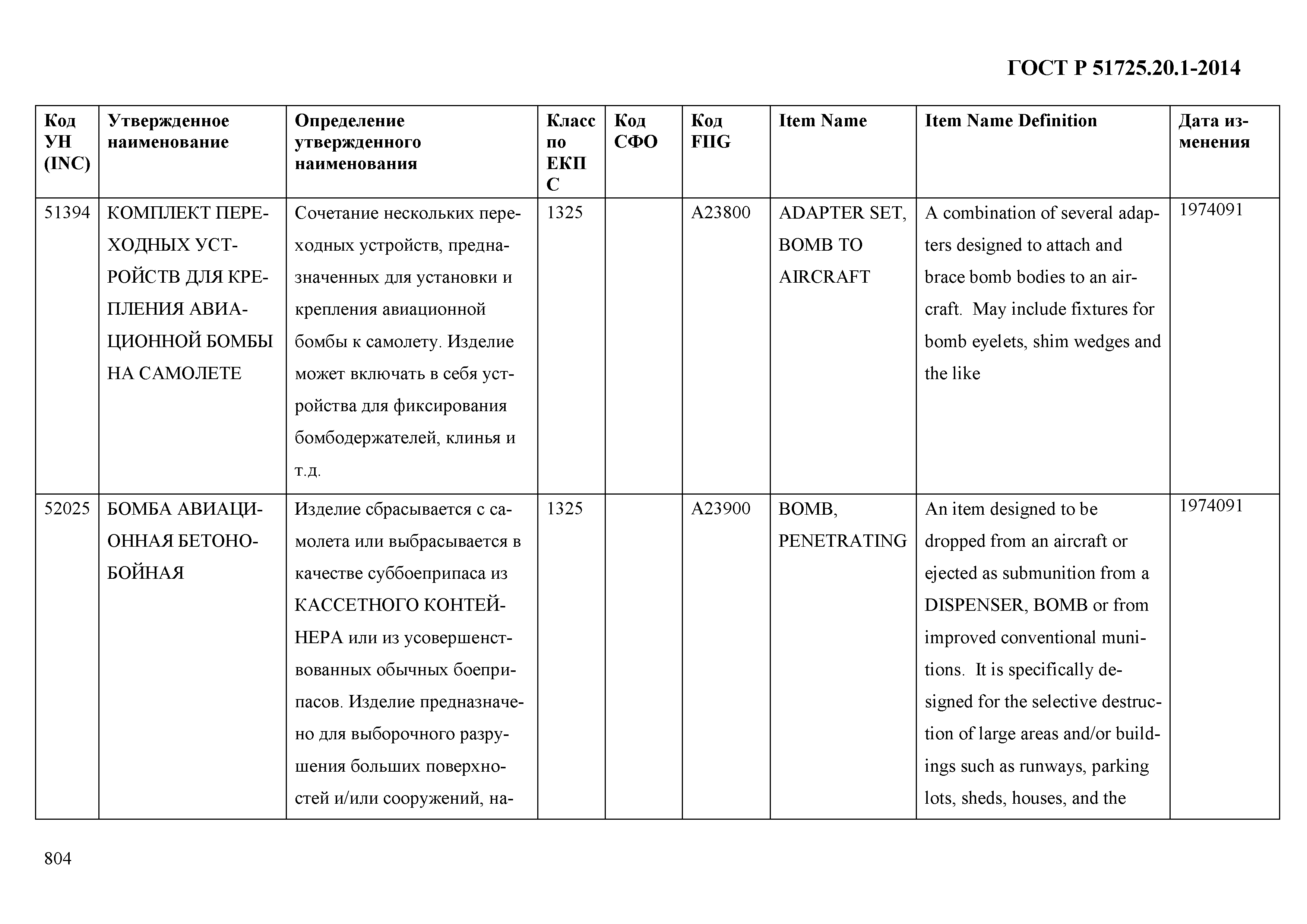 ГОСТ Р 51725.20.1-2014

| Код УН (INC) | Утвержденное наименование | Определение утвержденного наименования | Класс по ЕКПС | Код СФО | Код FIIG | Item Name | Item Name Definition | Дата изменения |
|---|---|---|---|---|---|---|---|---|
| 51394 | КОМПЛЕКТ ПЕРЕХОДНЫХ УСТРОЙСТВ ДЛЯ КРЕПЛЕНИЯ АВИАЦИОННОЙ БОМБЫ НА САМОЛЕТЕ | Сочетание нескольких переходных устройств, предназначенных для установки и крепления авиационной бомбы к самолету. Изделие может включать в себя устройства для фиксирования бомбодержателей, клинья и т.д. | 1325 | | A23800 | ADAPTER SET, BOMB TO AIRCRAFT | A combination of several adapters designed to attach and brace bomb bodies to an aircraft. May include fixtures for bomb eyelets, shim wedges and the like | 1974091 |
| 52025 | БОМБА АВИАЦИОННАЯ БЕТОНОБОЙНАЯ | Изделие сбрасывается с самолета или выбрасывается в качестве суббоеприпаса из КАССЕТНОГО КОНТЕЙНЕРА или из усовершенствованных обычных боеприпасов. Изделие предназначено для выборочного разрушения больших поверхностей и/или сооружений, на- | 1325 | | A23900 | BOMB, PENETRATING | An item designed to be dropped from an aircraft or ejected as submunition from a DISPENSER, BOMB or from improved conventional munitions. It is specifically designed for the selective destruction of large areas and/or buildings such as runways, parking lots, sheds, houses, and the | 1974091 |

804